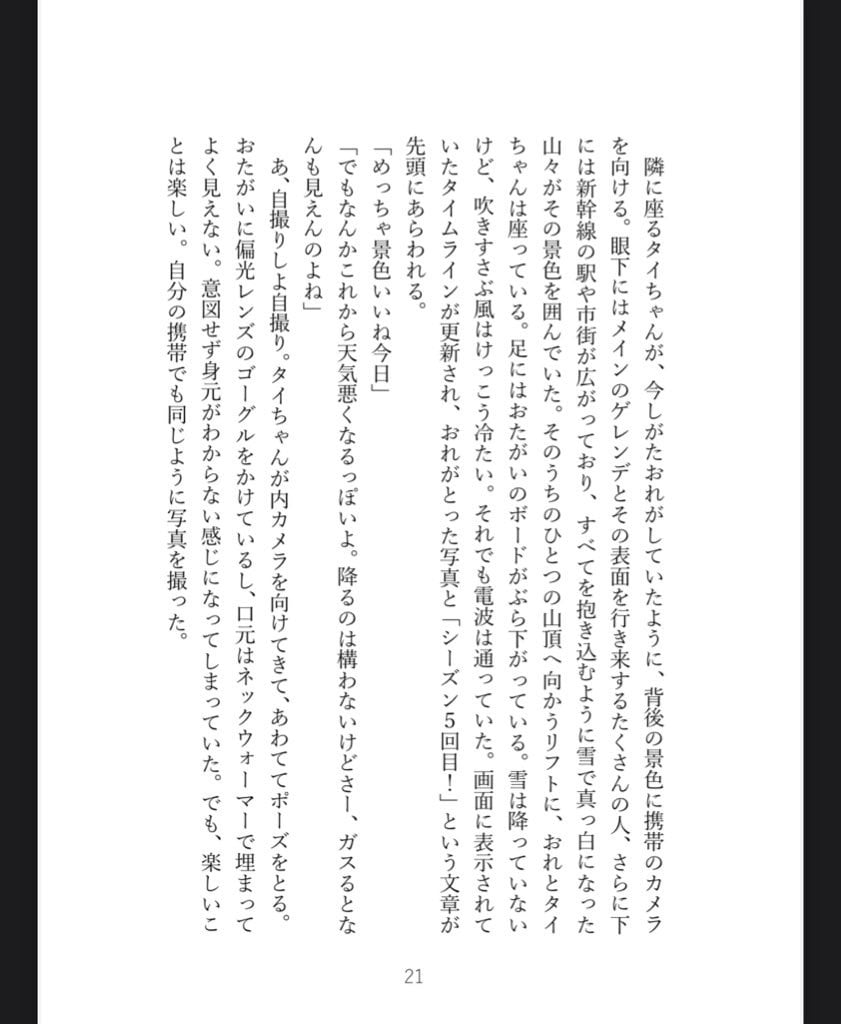 隣に座るタイちゃんが、今しがたおれがしていたように、背後の景色に携帯のカメラを向ける。眼下にはメインのゲレンデとその表面を行き来するたくさんの人、さらに下には新幹線の駅や市街が広がっており、すべてを抱き込むように雪で真っ白になった山々がその景色を囲んでいた。そのうちのひとつの山頂へ向かうリフトに、おれとタイちゃんは座っている。足にはおたがいのボードがぶら下がっている。雪は降っていないけど、吹きすさぶ風はけっこう冷たい。それでも電波は通っていた。画面に表示されていたタイムラインが更新され、おれがとった写真と「シーズン5回目！」という文章が先頭にあらわれる。

「めっちゃ景色いいね今日」

「でもなんかこれから天気悪くなるっぽいよ。降るのは構わないけどさー、ガスるとなんも見えんのよね」

あ、自撮りしよ自撮り。タイちゃんが内カメラを向けてきて、あわててポーズをとる。おたがいに偏光レンズのゴーグルをかけているし、口元はネックウォーマーで埋まってよく見えない。意図せず身元がわからない感じになってしまっていた。でも、楽しいことは楽しい。自分の携帯でも同じように写真を撮った。

21